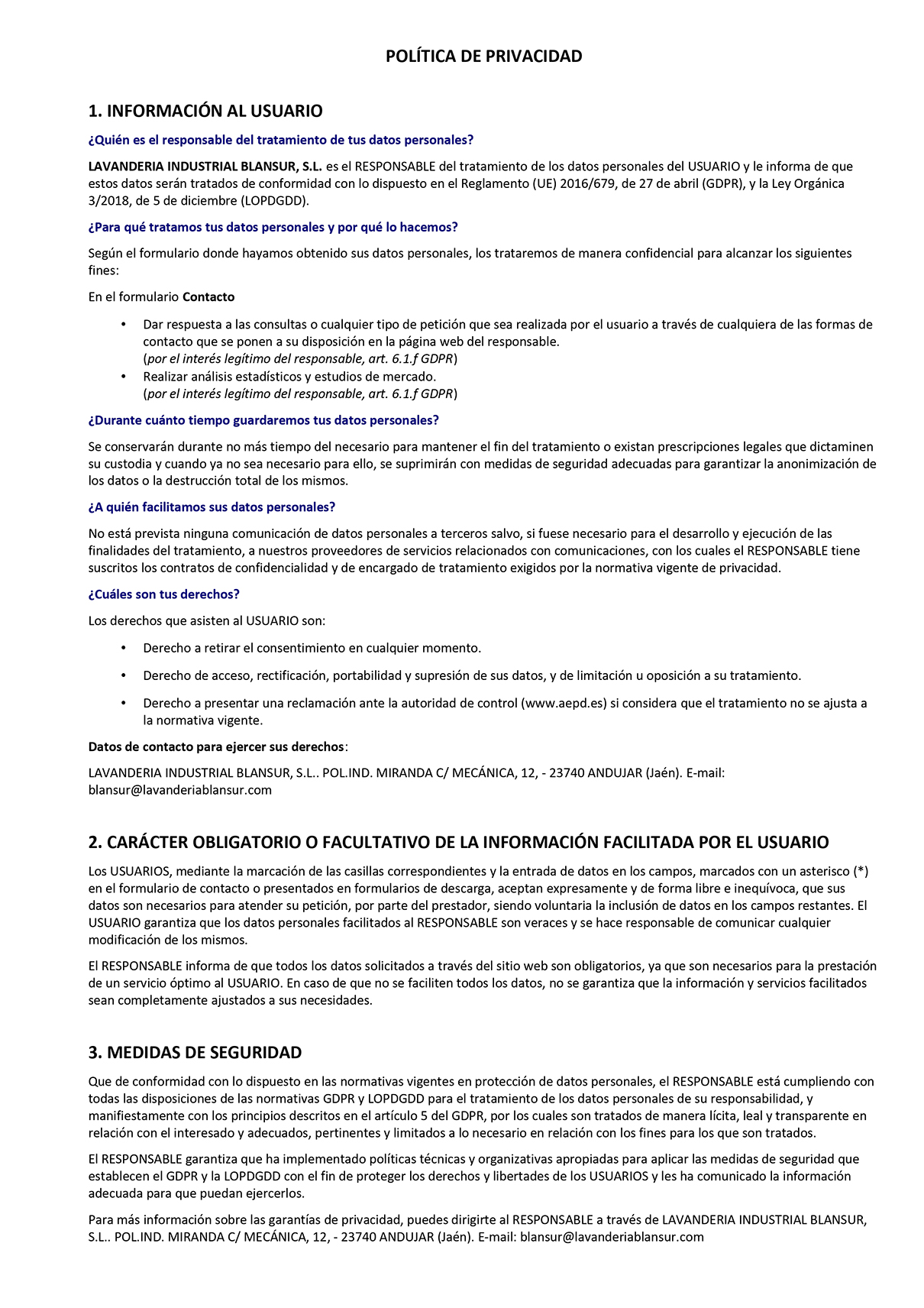 POLÍTICA DE PRIVACIDAD

1. INFORMACIÓN AL USUARIO

¿Quién es el responsable del tratamiento de tus datos personales?

LAVANDERIA INDUSTRIAL BLANSUR, S.L. es el RESPONSABLE del tratamiento de los datos personales del USUARIO y le informa de que estos datos serán tratados de conformidad con lo dispuesto en el Reglamento (UE) 2016/679, de 27 de abril (GDPR), y la Ley Orgánica 3/2018, de 5 de diciembre (LOPDGDD).

¿Para qué tratamos tus datos personales y por qué lo hacemos?

Según el formulario donde hayamos obtenido sus datos personales, los trataremos de manera confidencial para alcanzar los siguientes fines:

En el formulario Contacto

• Dar respuesta a las consultas o cualquier tipo de petición que sea realizada por el usuario a través de cualquiera de las formas de contacto que se ponen a su disposición en la página web del responsable. (por el interés legítimo del responsable, art. 6.1.f GDPR)
• Realizar análisis estadísticos y estudios de mercado. (por el interés legítimo del responsable, art. 6.1.f GDPR)

¿Durante cuánto tiempo guardaremos tus datos personales?

Se conservarán durante no más tiempo del necesario para mantener el fin del tratamiento o existan prescripciones legales que dictaminen su custodia y cuando ya no sea necesario para ello, se suprimirán con medidas de seguridad adecuadas para garantizar la anonimización de los datos o la destrucción total de los mismos.

¿A quién facilitamos sus datos personales?

No está prevista ninguna comunicación de datos personales a terceros salvo, si fuese necesario para el desarrollo y ejecución de las finalidades del tratamiento, a nuestros proveedores de servicios relacionados con comunicaciones, con los cuales el RESPONSABLE tiene suscritos los contratos de confidencialidad y de encargado de tratamiento exigidos por la normativa vigente de privacidad.

¿Cuáles son tus derechos?

Los derechos que asisten al USUARIO son:

• Derecho a retirar el consentimiento en cualquier momento.
• Derecho de acceso, rectificación, portabilidad y supresión de sus datos, y de limitación u oposición a su tratamiento.
• Derecho a presentar una reclamación ante la autoridad de control (www.aepd.es) si considera que el tratamiento no se ajusta a la normativa vigente.

Datos de contacto para ejercer sus derechos:

LAVANDERIA INDUSTRIAL BLANSUR, S.L.. POL.IND. MIRANDA C/ MECÁNICA, 12, - 23740 ANDUJAR (Jaén). E-mail: blansur@lavanderiablansur.com

2. CARÁCTER OBLIGATORIO O FACULTATIVO DE LA INFORMACIÓN FACILITADA POR EL USUARIO

Los USUARIOS, mediante la marcación de las casillas correspondientes y la entrada de datos en los campos, marcados con un asterisco (*) en el formulario de contacto o presentados en formularios de descarga, aceptan expresamente y de forma libre e inequívoca, que sus datos son necesarios para atender su petición, por parte del prestador, siendo voluntaria la inclusión de datos en los campos restantes. El USUARIO garantiza que los datos personales facilitados al RESPONSABLE son veraces y se hace responsable de comunicar cualquier modificación de los mismos.

El RESPONSABLE informa de que todos los datos solicitados a través del sitio web son obligatorios, ya que son necesarios para la prestación de un servicio óptimo al USUARIO. En caso de que no se faciliten todos los datos, no se garantiza que la información y servicios facilitados sean completamente ajustados a sus necesidades.

3. MEDIDAS DE SEGURIDAD

Que de conformidad con lo dispuesto en las normativas vigentes en protección de datos personales, el RESPONSABLE está cumpliendo con todas las disposiciones de las normativas GDPR y LOPDGDD para el tratamiento de los datos personales de su responsabilidad, y manifiestamente con los principios descritos en el artículo 5 del GDPR, por los cuales son tratados de manera lícita, leal y transparente en relación con el interesado y adecuados, pertinentes y limitados a lo necesario en relación con los fines para los que son tratados.

El RESPONSABLE garantiza que ha implementado políticas técnicas y organizativas apropiadas para aplicar las medidas de seguridad que establecen el GDPR y la LOPDGDD con el fin de proteger los derechos y libertades de los USUARIOS y les ha comunicado la información adecuada para que puedan ejercerlos.

Para más información sobre las garantías de privacidad, puedes dirigirte al RESPONSABLE a través de LAVANDERIA INDUSTRIAL BLANSUR, S.L.. POL.IND. MIRANDA C/ MECÁNICA, 12, - 23740 ANDUJAR (Jaén). E-mail: blansur@lavanderiablansur.com